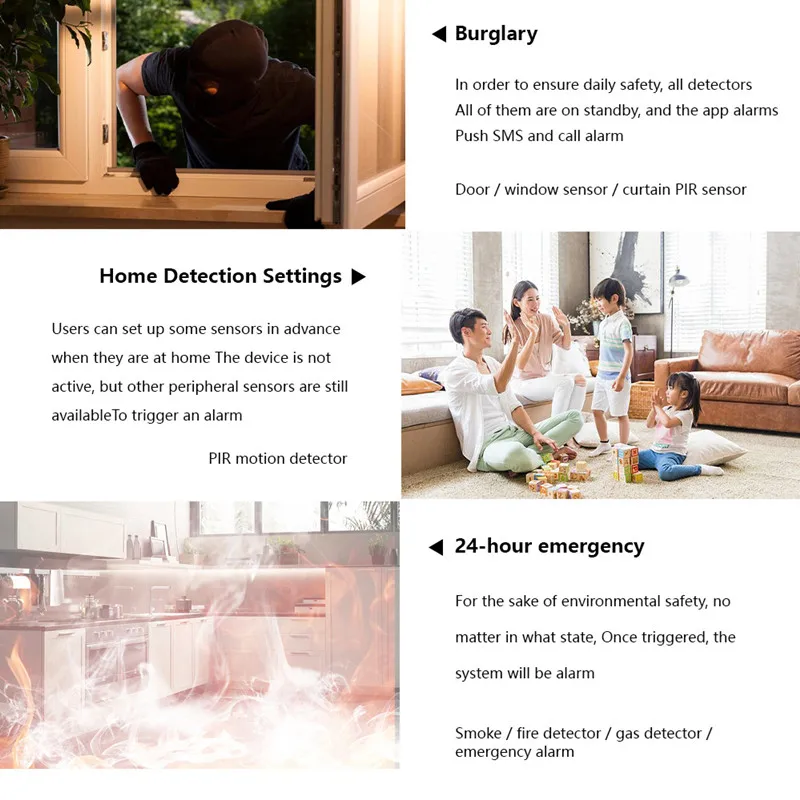 ◀ Burglary

In order to ensure daily safety, all detectors All of them are on standby, and the app alarms Push SMS and call alarm

Door / window sensor / curtain PIR sensor

Home Detection Settings ▶

Users can set up some sensors in advance when they are at home The device is not active, but other peripheral sensors are still availableTo trigger an alarm

PIR motion detector

◀ 24-hour emergency

For the sake of environmental safety, no matter in what state, Once triggered, the system will be alarm

Smoke / fire detector / gas detector / emergency alarm